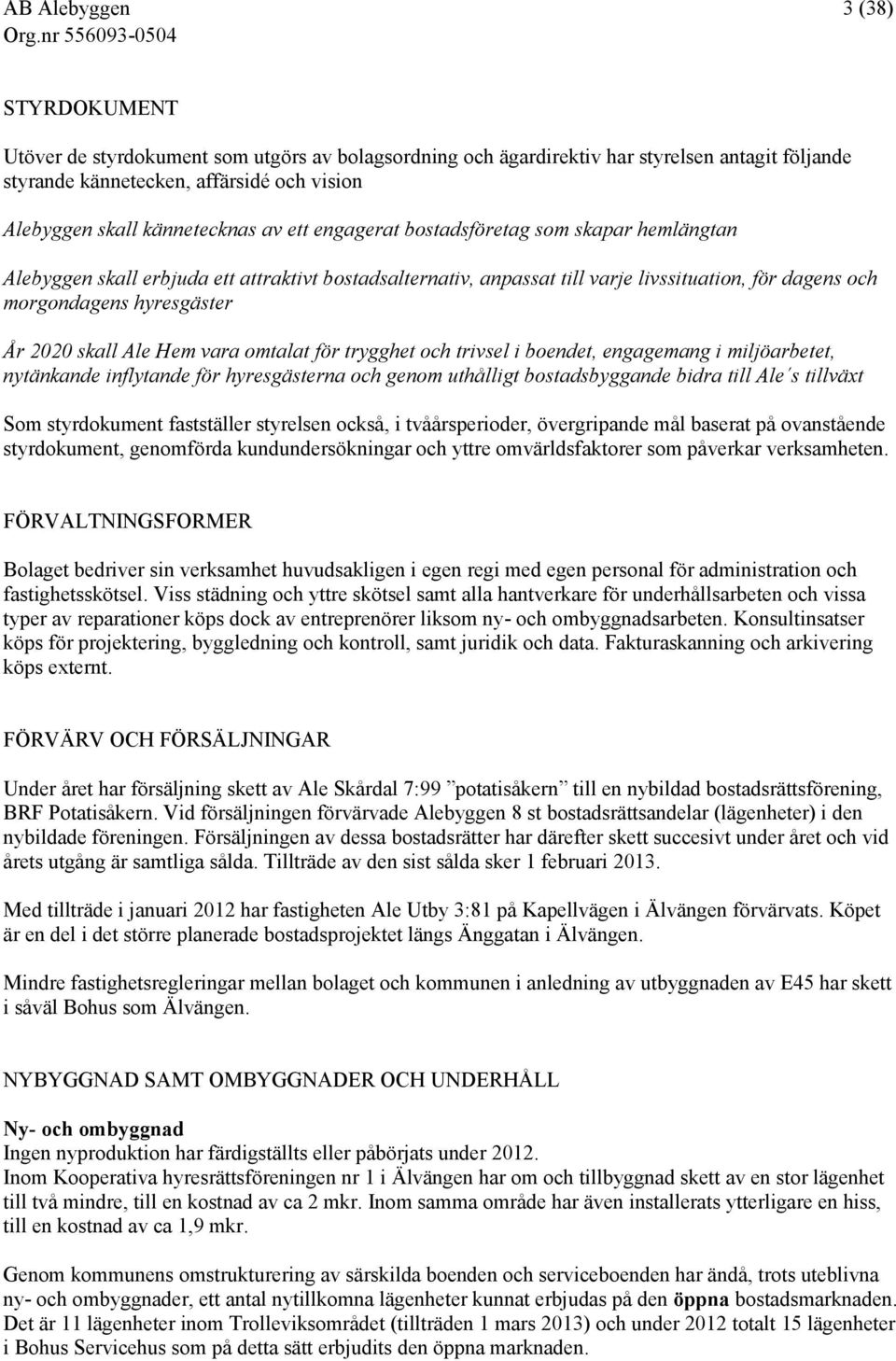 AB Alebyggen 3 (38)
Org.nr 556093-0504

STYRDOKUMENT

Utöver de styrdokument som utgörs av bolagsordning och ägardirektiv har styrelsen antagit följande styrande kännetecken, affärsidé och vision

Alebyggen skall kännetecknas av ett engagerat bostadsföretag som skapar hemlängtan

Alebyggen skall erbjuda ett attraktivt bostadsalternativ, anpassat till varje livssituation, för dagens och morgondagens hyresgäster

År 2020 skall Ale Hem vara omtalat för trygghet och trivsel i boendet, engagemang i miljöarbetet, nytänkande inflytande för hyresgästerna och genom uthålligt bostadsbyggande bidra till Ale´s tillväxt

Som styrdokument fastställer styrelsen också, i tvåårsperioder, övergripande mål baserat på ovanstående styrdokument, genomförda kundundersökningar och yttre omvärldsfaktorer som påverkar verksamheten.

FÖRVALTNINGSFORMER

Bolaget bedriver sin verksamhet huvudsakligen i egen regi med egen personal för administration och fastighetsskötsel. Viss städning och yttre skötsel samt alla hantverkare för underhållsarbeten och vissa typer av reparationer köps dock av entreprenörer liksom ny- och ombyggnadsarbeten. Konsultinsatser köps för projektering, byggledning och kontroll, samt juridik och data. Fakturaskanning och arkivering köps externt.

FÖRVÄRV OCH FÖRSÄLJNINGAR

Under året har försäljning skett av Ale Skårdal 7:99 ”potatisåkern” till en nybildad bostadsrättsförening, BRF Potatisåkern. Vid försäljningen förvärvade Alebyggen 8 st bostadsrättsandelar (lägenheter) i den nybildade föreningen. Försäljningen av dessa bostadsrätter har därefter skett succesivt under året och vid årets utgång är samtliga sålda. Tillträde av den sist sålda sker 1 februari 2013.

Med tillträde i januari 2012 har fastigheten Ale Utby 3:81 på Kapellvägen i Älvängen förvärvats. Köpet är en del i det större planerade bostadsprojektet längs Änggatan i Älvängen.

Mindre fastighetsregleringar mellan bolaget och kommunen i anledning av utbyggnaden av E45 har skett i såväl Bohus som Älvängen.

NYBYGGNAD SAMT OMBYGGNADER OCH UNDERHÅLL

Ny- och ombyggnad
Ingen nyproduktion har färdigställts eller påbörjats under 2012.
Inom Kooperativa hyresrättsföreningen nr 1 i Älvängen har om och tillbyggnad skett av en stor lägenhet till två mindre, till en kostnad av ca 2 mkr. Inom samma område har även installerats ytterligare en hiss, till en kostnad av ca 1,9 mkr.

Genom kommunens omstrukturering av särskilda boenden och serviceboenden har ändå, trots uteblivna ny- och ombyggnader, ett antal nytillkomna lägenheter kunnat erbjudas på den öppna bostadsmarknaden. Det är 11 lägenheter inom Trolleviksområdet (tillträden 1 mars 2013) och under 2012 totalt 15 lägenheter i Bohus Servicehus som på detta sätt erbjudits den öppna marknaden.